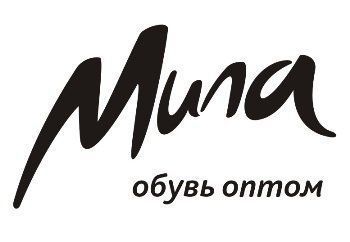 Мила

обувь оптом